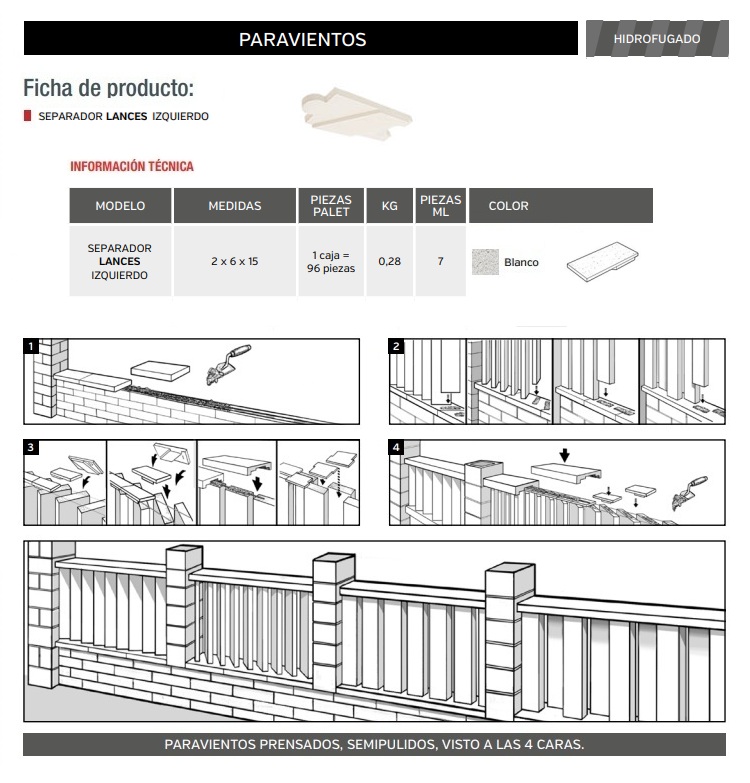 PARAVIENTOS

HIDROFUGADO

Ficha de producto:

SEPARADOR LANCES IZQUIERDO

INFORMACIÓN TÉCNICA

| MODELO | MEDIDAS | PIEZAS PALET | KG | PIEZAS ML | COLOR |
|---|---|---|---|---|---|
| SEPARADOR LANCES IZQUIERDO | 2 x 6 x 15 | 1 caja = 96 piezas | 0,28 | 7 | Blanco |

1

2

3

4

PARAVIENTOS PRENSADOS, SEMIPULIDOS, VISTO A LAS 4 CARAS.